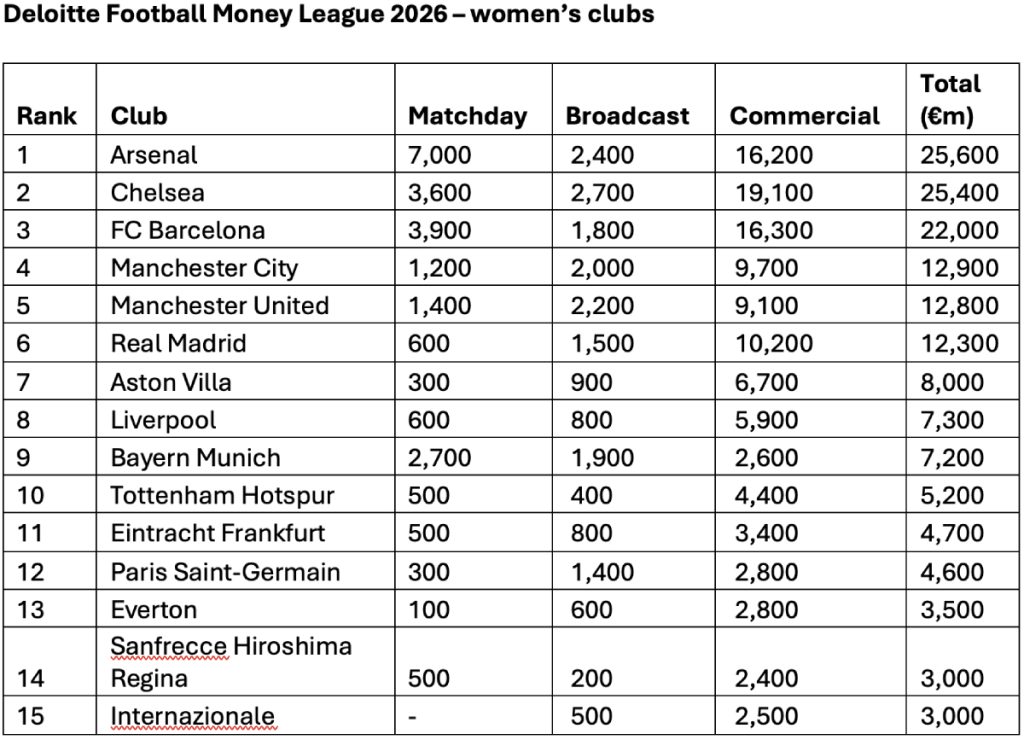 Deloitte Football Money League 2026 – women's clubs

| Rank | Club | Matchday | Broadcast | Commercial | Total (€m) |
|---|---|---|---|---|---|
| 1 | Arsenal | 7,000 | 2,400 | 16,200 | 25,600 |
| 2 | Chelsea | 3,600 | 2,700 | 19,100 | 25,400 |
| 3 | FC Barcelona | 3,900 | 1,800 | 16,300 | 22,000 |
| 4 | Manchester City | 1,200 | 2,000 | 9,700 | 12,900 |
| 5 | Manchester United | 1,400 | 2,200 | 9,100 | 12,800 |
| 6 | Real Madrid | 600 | 1,500 | 10,200 | 12,300 |
| 7 | Aston Villa | 300 | 900 | 6,700 | 8,000 |
| 8 | Liverpool | 600 | 800 | 5,900 | 7,300 |
| 9 | Bayern Munich | 2,700 | 1,900 | 2,600 | 7,200 |
| 10 | Tottenham Hotspur | 500 | 400 | 4,400 | 5,200 |
| 11 | Eintracht Frankfurt | 500 | 800 | 3,400 | 4,700 |
| 12 | Paris Saint-Germain | 300 | 1,400 | 2,800 | 4,600 |
| 13 | Everton | 100 | 600 | 2,800 | 3,500 |
| 14 | Sanfrecce Hiroshima Regina | 500 | 200 | 2,400 | 3,000 |
| 15 | Internazionale | - | 500 | 2,500 | 3,000 |